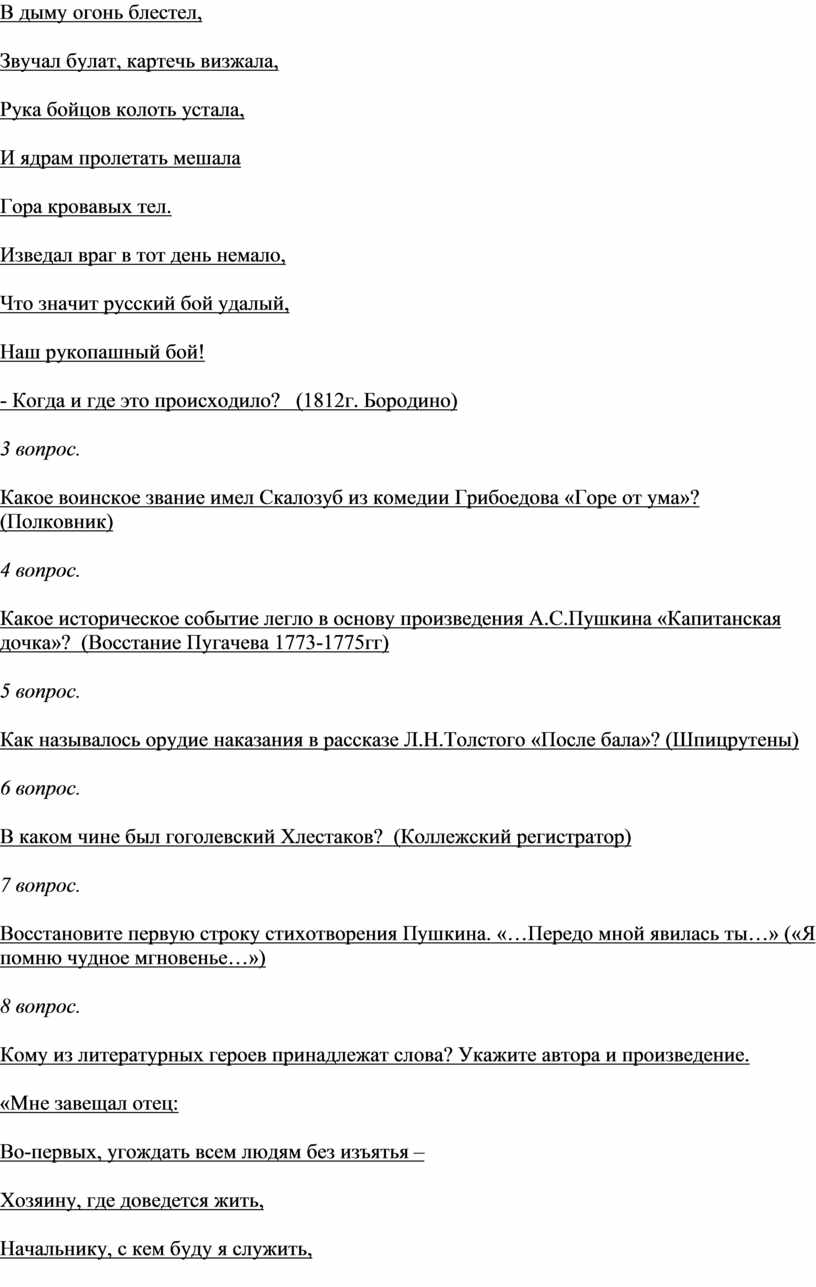 В дыму огонь блестел,

Звучал булат, картечь визжала,

Рука бойцов колоть устала,

И ядрам пролетать мешала

Гора кровавых тел.

Изведал враг в тот день немало,

Что значит русский бой удалый,

Наш рукопашный бой!

- Когда и где это происходило?   (1812г. Бородино)

3 вопрос.

Какое воинское звание имел Скалозуб из комедии Грибоедова «Горе от ума»? (Полковник)

4 вопрос.

Какое историческое событие легло в основу произведения А.С.Пушкина «Капитанская дочка»?  (Восстание Пугачева 1773-1775гг)

5 вопрос.

Как называлось орудие наказания в рассказе Л.Н.Толстого «После бала»? (Шпицрутены)

6 вопрос.

В каком чине был гоголевский Хлестаков?  (Коллежский регистратор)

7 вопрос.

Восстановите первую строку стихотворения Пушкина. «…Передо мной явилась ты…» («Я помню чудное мгновенье…»)

8 вопрос.

Кому из литературных героев принадлежат слова? Укажите автора и произведение.

«Мне завещал отец:

Во-первых, угождать всем людям без изъятья –

Хозяину, где доведется жить,

Начальнику, с кем буду я служить,